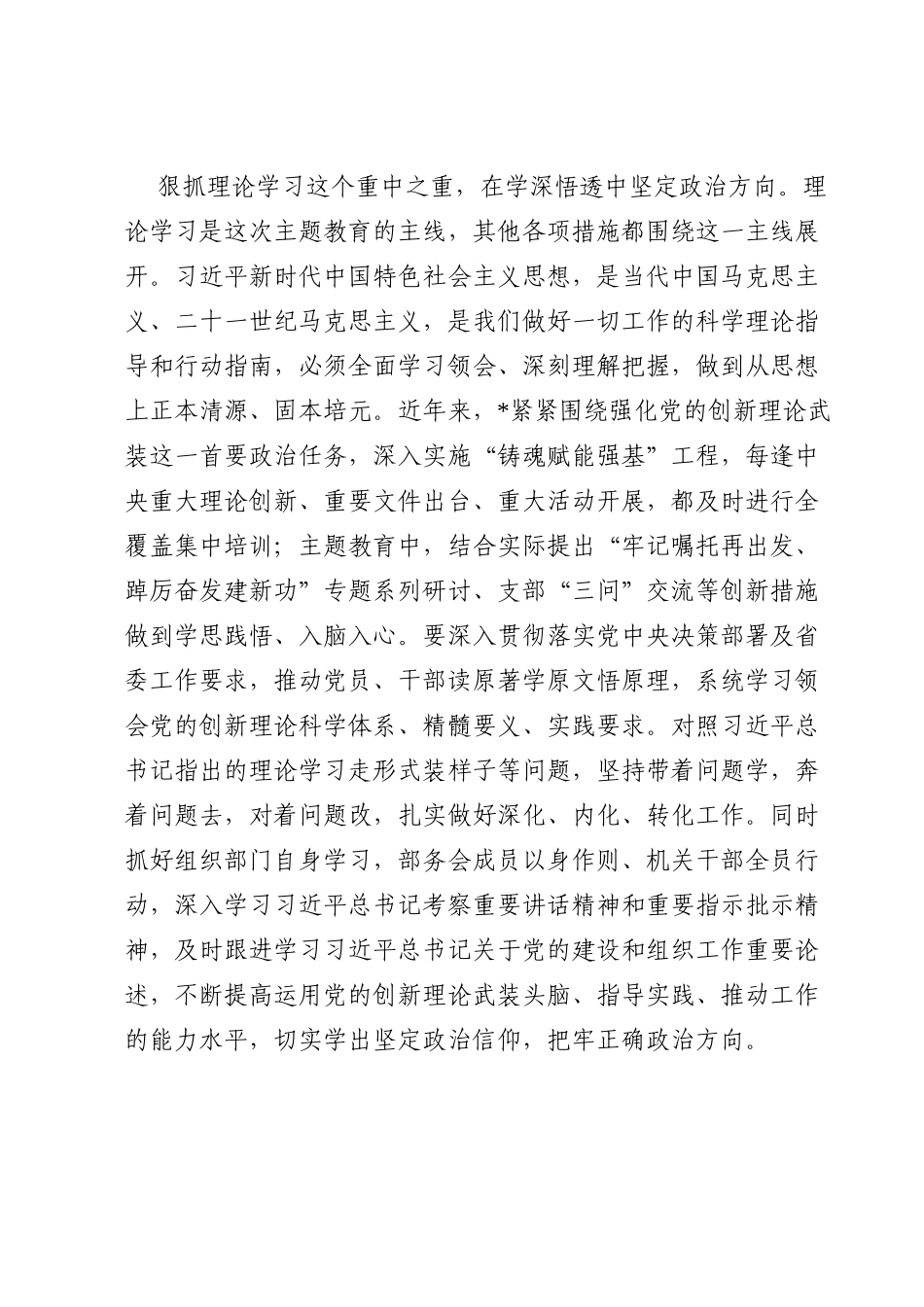 狠抓理论学习这个重中之重，在学深悟透中坚定政治方向。理论学习是这次主题教育的主线，其他各项措施都围绕这一主线展开。习近平新时代中国特色社会主义思想，是当代中国马克思主义、二十一世纪马克思主义，是我们做好一切工作的科学理论指导和行动指南，必须全面学习领会、深刻理解把握，做到从思想上正本清源、固本培元。近年来，*紧紧围绕强化党的创新理论武装这一首要政治任务，深入实施“铸魂赋能强基”工程，每逢中央重大理论创新、重要文件出台、重大活动开展，都及时进行全覆盖集中培训；主题教育中，结合实际提出“牢记嘱托再出发、踔厉奋发建新功”专题系列研讨、支部“三问”交流等创新措施做到学思践悟、入脑入心。要深入贯彻落实党中央决策部署及省委工作要求，推动党员、干部读原著学原文悟原理，系统学习领会党的创新理论科学体系、精髓要义、实践要求。对照习近平总书记指出的理论学习走形式装样子等问题，坚持带着问题学，奔着问题去，对着问题改，扎实做好深化、内化、转化工作。同时抓好组织部门自身学习，部务会成员以身作则、机关干部全员行动，深入学习习近平总书记考察重要讲话精神和重要指示批示精神，及时跟进学习习近平总书记关于党的建设和组织工作重要论述，不断提高运用党的创新理论武装头脑、指导实践、推动工作的能力水平，切实学出坚定政治信仰，把牢正确政治方向。